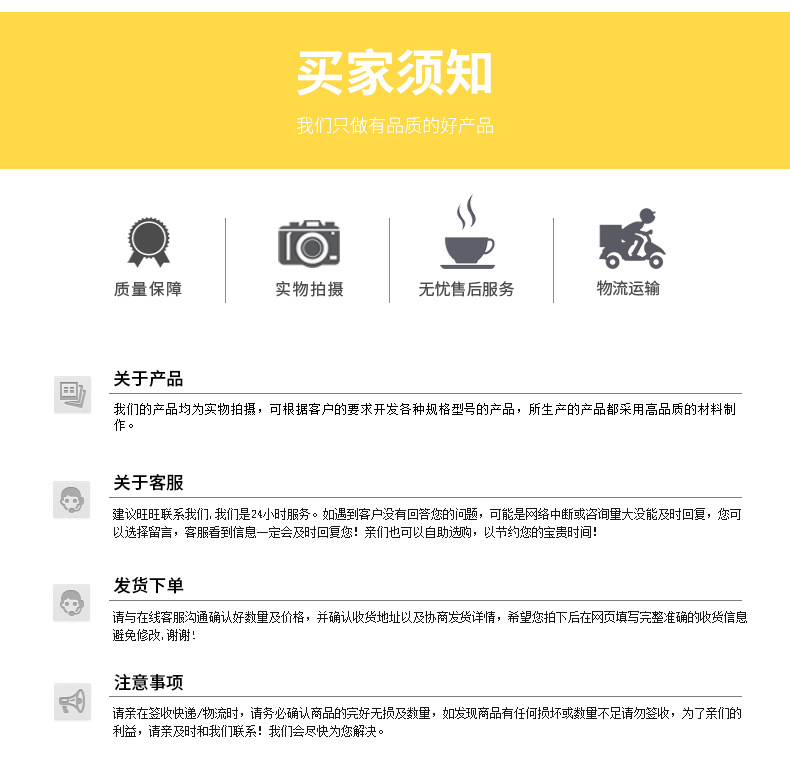 买家须知

我们只做有品质的好产品

质量保障

实物拍摄

无忧售后服务

物流运输

关于产品

我们的产品均为实物拍摄，可根据客户的要求开发各种规格型号的产品，所生产的产品都采用高品质的材料制作。

关于客服

建议旺旺联系我们，我们是24小时服务。如遇到客户没有回答您的问题，可能是网络中断或咨询量大没能及时回复，您可以选择留言，客服看到信息一定会及时回复您！亲们也可以自助选购，以节约您的宝贵时间！

发货下单

请与在线客服沟通确认好数量及价格，并确认收货地址以及协商发货详情，希望您拍下后在网页填写完整准确的收货信息避免修改，谢谢！

注意事项

请亲在签收快递/物流时，请务必确认商品的完好无损及数量，如发现商品有任何损坏或数量不足请勿签收，为了亲们的利益，请亲及时和我们联系！我们会尽快为您解决。